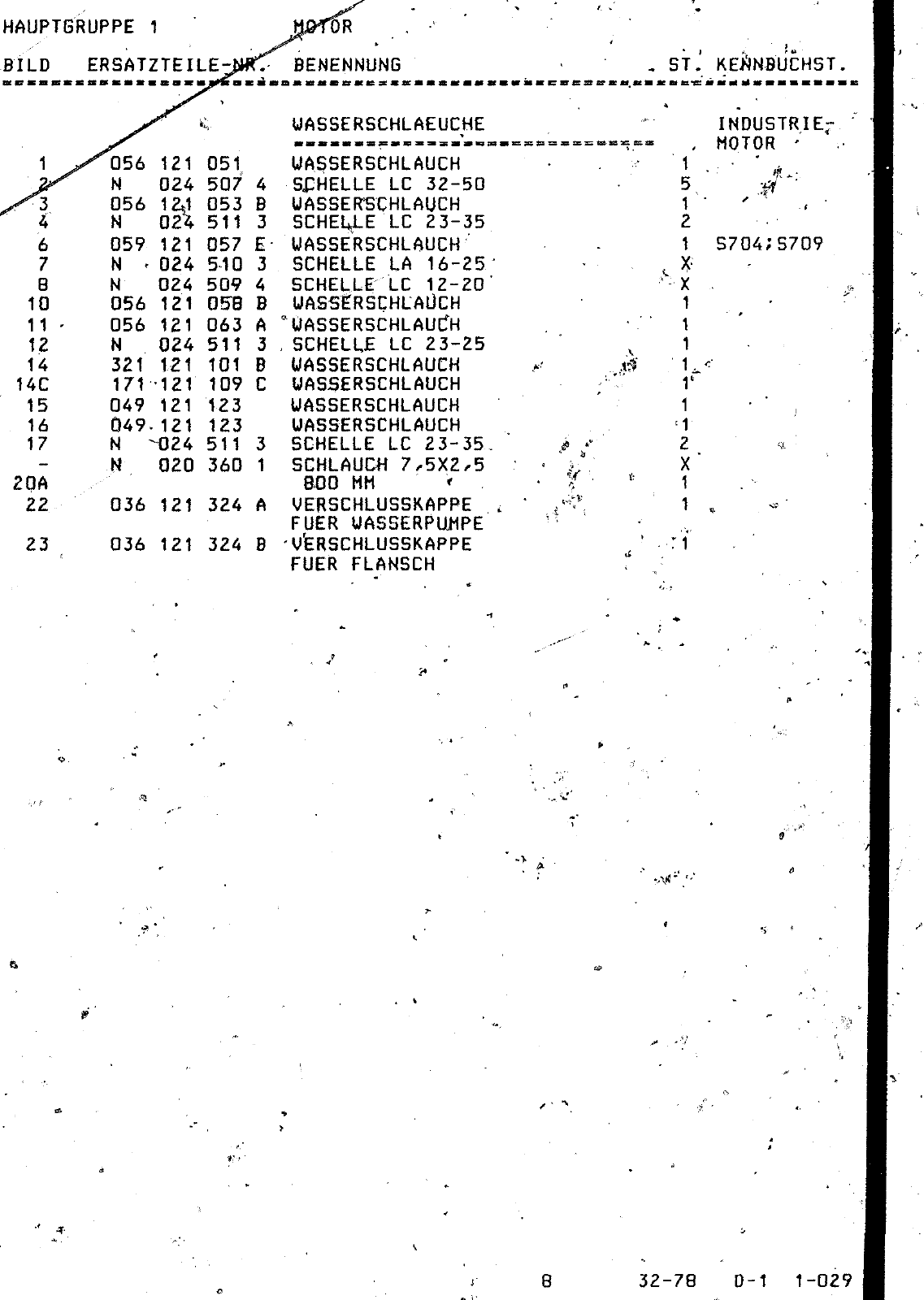 HAUPTGRUPPE 1 MOTOR

| BILD | ERSATZTEILE-NR. | BENENNUNG | ST. | KENNBUCHST. |
|---|---|---|---|---|
| | | WASSERSCHLAEUCHE | | INDUSTRIE-MOTOR |
| 1 | 056 121 051 | WASSERSCHLAUCH | 1 | |
| 2 | N 024 507 4 | SCHELLE LC 32-50 | 5 | |
| 3 | 056 121 053 B | WASSERSCHLAUCH | 1 | |
| 4 | N 024 511 3 | SCHELLE LC 23-35 | 2 | |
| 6 | 059 121 057 E | WASSERSCHLAUCH | 1 | S704;S709 |
| 7 | N 024 510 3 | SCHELLE LA 16-25 | X | |
| 8 | N 024 509 4 | SCHELLE LC 12-20 | X | |
| 10 | 056 121 058 B | WASSERSCHLAUCH | 1 | |
| 11 | 056 121 063 A | WASSERSCHLAUCH | 1 | |
| 12 | N 024 511 3 | SCHELLE LC 23-25 | 1 | |
| 14 | 321 121 101 B | WASSERSCHLAUCH | 1 | |
| 14C | 171 121 109 C | WASSERSCHLAUCH | 1 | |
| 15 | 049 121 123 | WASSERSCHLAUCH | 1 | |
| 16 | 049 121 123 | WASSERSCHLAUCH | 1 | |
| 17 | N 024 511 3 | SCHELLE LC 23-35 | 2 | |
| - | N 020 360 1 | SCHLAUCH 7,5X2,5 | X | |
| 20A | | 800 MM | 1 | |
| 22 | 036 121 324 A | VERSCHLUSSKAPPE FUER WASSERPUMPE | 1 | |
| 23 | 036 121 324 B | VERSCHLUSSKAPPE FUER FLANSCH | 1 | |

8 32-78 D-1 1-029